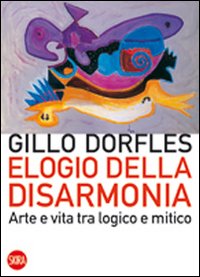 GILLO DORFLES
ELOGIO DELLA DISARMONIA
Arte e vita tra logico e mitico

SKIRA